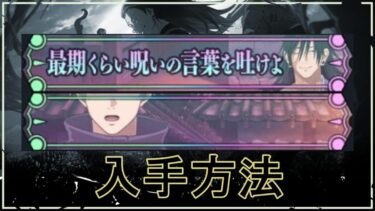 最期くらい呪いの言葉を吐けよ

入手方法